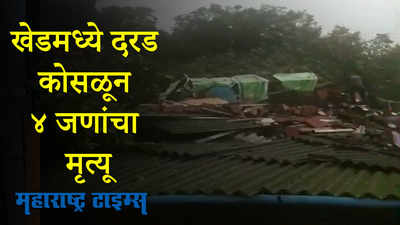 खेडमध्ये दरड कोसळून ४ जणांचा मृत्यू

महाराष्ट्र टाइम्स